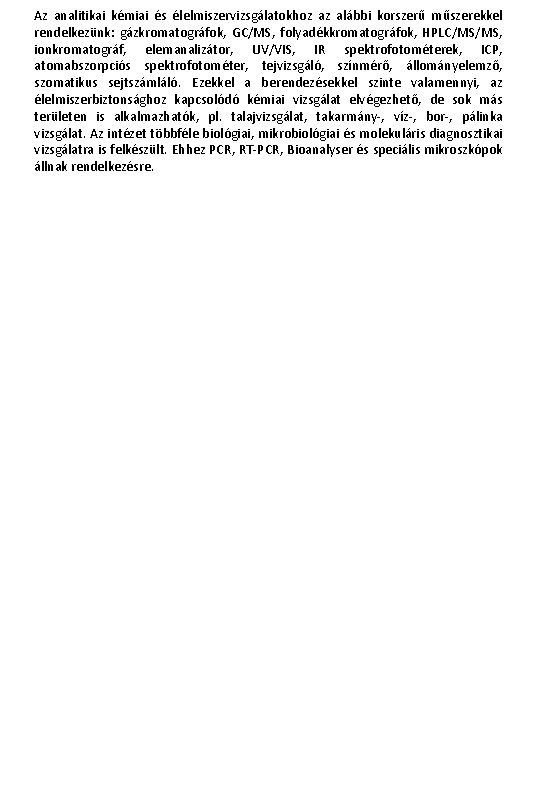 Az analitikai kémiai és élelmiszervizsgálatokhoz az alábbi korszerű műszerekkel rendelkezünk: gázkromatográfok, GC/MS, folyadékkromatográfok, HPLC/MS/MS, ionkromatográf, elemanalizátor, UV/VIS, IR spektrofotométerek, ICP, atomabszorpciós spektrofotométer, tejvizsgáló, színmérő, állományelemző, szomatikus sejtszámláló. Ezekkel a berendezésekkel szinte valamennyi, az élelmiszerbiztonsághoz kapcsolódó kémiai vizsgálat elvégezhető, de sok más területen is alkalmazhatók, pl. talajvizsgálat, takarmány-, víz-, bor-, pálinka vizsgálat. Az intézet többféle biológiai, mikrobiológiai és molekuláris diagnosztikai vizsgálatra is felkészült. Ehhez PCR, RT-PCR, Bioanalyser és speciális mikroszkópok állnak rendelkezésre.